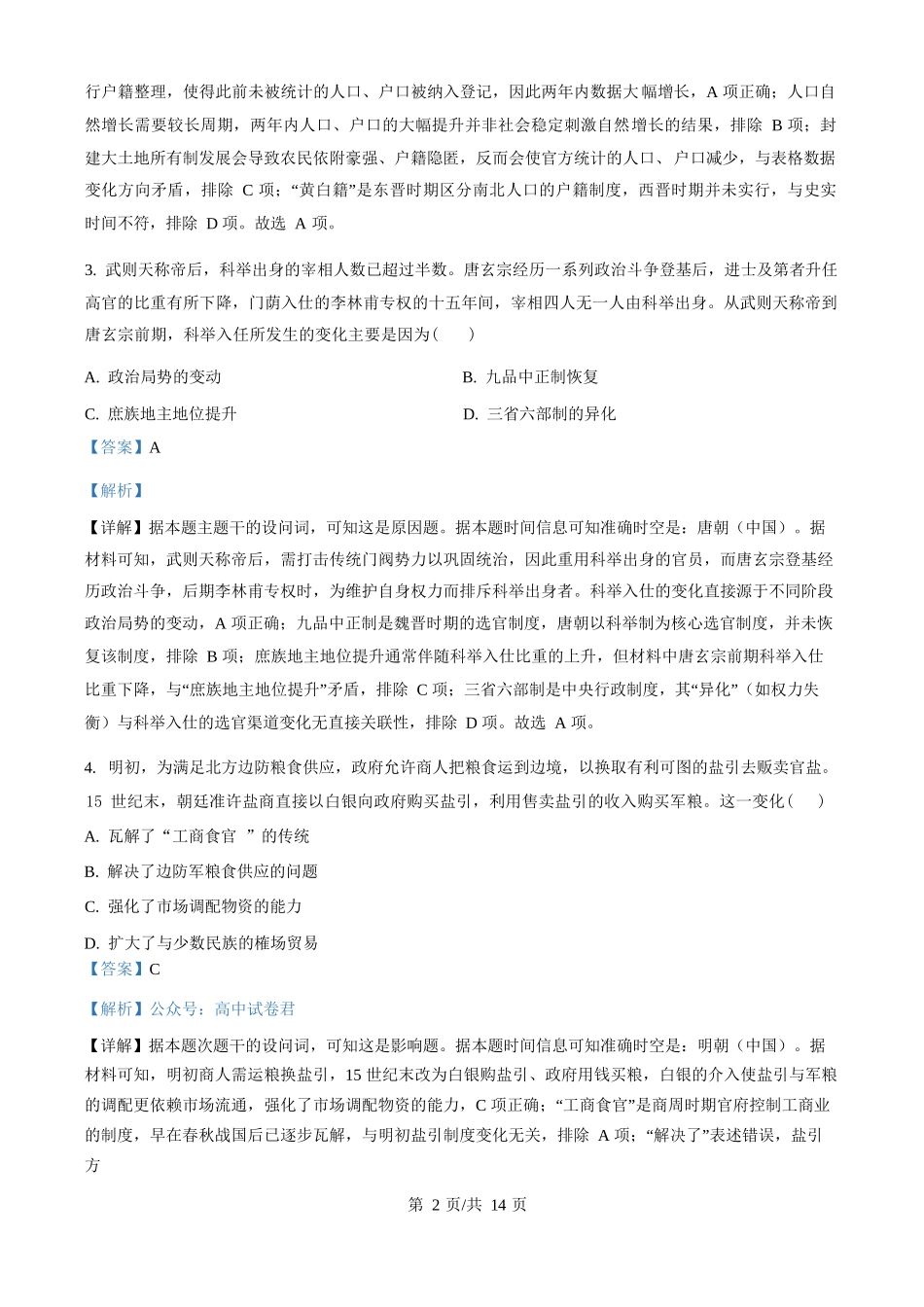 行户籍整理，使得此前未被统计的人口、户口被纳入登记，因此两年内数据大幅增长，A 项正确；人口自然增长需要较长周期，两年内人口、户口的大幅提升并非社会稳定刺激自然增长的结果，排除 B 项；封建大土地所有制发展会导致农民依附豪强、户籍隐匿，反而会使官方统计的人口、户口减少，与表格数据变化方向矛盾，排除 C 项；“黄白籍”是东晋时期区分南北人口的户籍制度，西晋时期并未实行，与史实时间不符，排除 D 项。故选 A 项。

3. 武则天称帝后，科举出身的宰相人数已超过半数。唐玄宗经历一系列政治斗争登基后，进士及第者升任高官的比重有所下降，门荫入仕的李林甫专权的十五年间，宰相四人无一人由科举出身。从武则天称帝到唐玄宗前期，科举入任所发生的变化主要是因为（　　）

A. 政治局势的变动

B. 九品中正制恢复

C. 庶族地主地位提升

D. 三省六部制的异化

【答案】A

【解析】

【详解】据本题主题干的设问词，可知这是原因题。据本题时间信息可知准确时空是：唐朝（中国）。据材料可知，武则天称帝后，需打击传统门阀势力以巩固统治，因此重用科举出身的官员，而唐玄宗登基经历政治斗争，后期李林甫专权时，为维护自身权力而排斥科举出身者。科举入仕的变化直接源于不同阶段政治局势的变动，A 项正确；九品中正制是魏晋时期的选官制度，唐朝以科举制为核心选官制度，并未恢复该制度，排除 B 项；庶族地主地位提升通常伴随科举入仕比重的上升，但材料中唐玄宗前期科举入仕比重下降，与“庶族地主地位提升”矛盾，排除 C 项；三省六部制是中央行政制度，其“异化”（如权力失衡）与科举入仕的选官渠道变化无直接关联性，排除 D 项。故选 A 项。

4. 明初，为满足北方边防粮食供应，政府允许商人把粮食运到边境，以换取有利可图的盐引去贩卖官盐。15 世纪末，朝廷准许盐商直接以白银向政府购买盐引，利用售卖盐引的收入购买军粮。这一变化（　　）

A. 瓦解了“工商食官 ”的传统

B. 解决了边防军粮食供应的问题

C. 强化了市场调配物资的能力

D. 扩大了与少数民族的榷场贸易

【答案】C

【解析】公众号：高中试卷君

【详解】据本题次题干的设问词，可知这是影响题。据本题时间信息可知准确时空是：明朝（中国）。据材料可知，明初商人需运粮换盐引，15 世纪末改为白银购盐引、政府用钱买粮，白银的介入使盐引与军粮的调配更依赖市场流通，强化了市场调配物资的能力，C 项正确；“工商食官”是商周时期官府控制工商业的制度，早在春秋战国后已逐步瓦解，与明初盐引制度变化无关，排除 A 项；“解决了”表述错误，盐引方

第 2 页/共 14 页